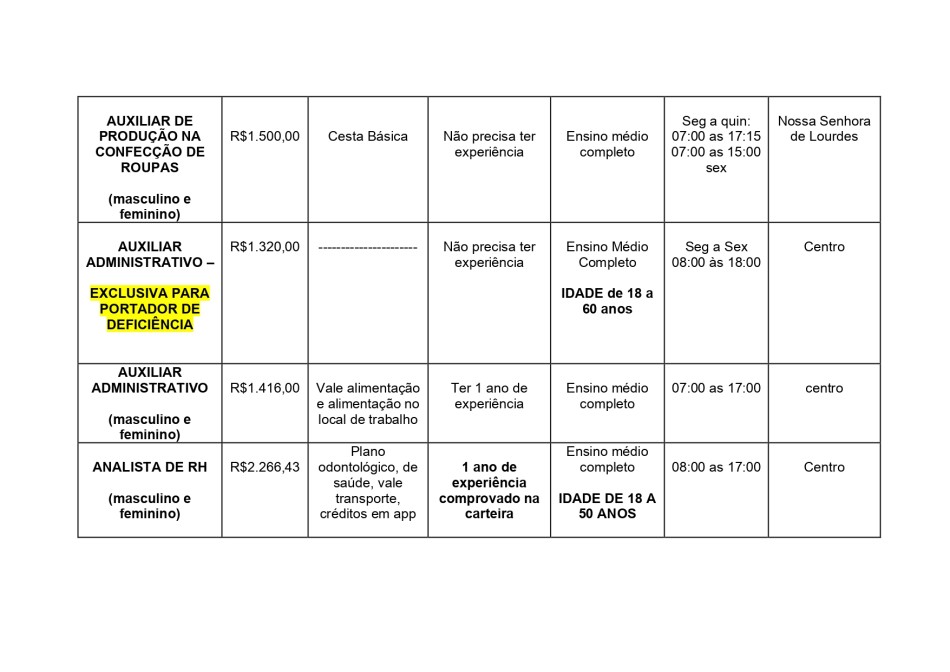 | | | | | | | |
|---|---|---|---|---|---|---|
| AUXILIAR DE PRODUÇÃO NA CONFECÇÃO DE ROUPAS (masculino e feminino) | R$1.500,00 | Cesta Básica | Não precisa ter experiência | Ensino médio completo | Seg a quin: 07:00 as 17:15 07:00 as 15:00 sex | Nossa Senhora de Lourdes |
| AUXILIAR ADMINISTRATIVO – EXCLUSIVA PARA PORTADOR DE DEFICIÊNCIA | R$1.320,00 | ---------------------- | Não precisa ter experiência | Ensino Médio Completo IDADE de 18 a 60 anos | Seg a Sex 08:00 às 18:00 | Centro |
| AUXILIAR ADMINISTRATIVO (masculino e feminino) | R$1.416,00 | Vale alimentação e alimentação no local de trabalho | Ter 1 ano de experiência | Ensino médio completo | 07:00 as 17:00 | centro |
| ANALISTA DE RH (masculino e feminino) | R$2.266,43 | Plano odontológico, de saúde, vale transporte, créditos em app | 1 ano de experiência comprovado na carteira | Ensino médio completo IDADE DE 18 A 50 ANOS | 08:00 as 17:00 | Centro |